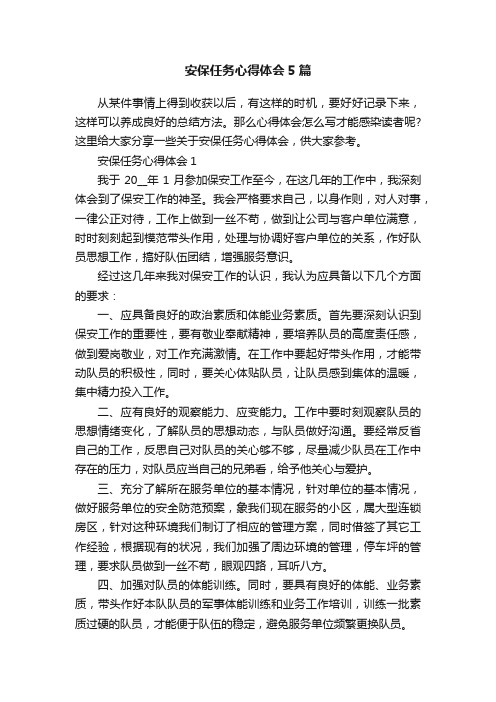 安保任务心得体会5篇

从某件事情上得到收获以后，有这样的时机，要好好记录下来，这样可以养成良好的总结方法。那么心得体会怎么写才能感染读者呢?这里给大家分享一些关于安保任务心得体会，供大家参考。

安保任务心得体会1

我于20__年1月参加保安工作至今，在这几年的工作中，我深刻体会到了保安工作的神圣。我会严格要求自己，以身作则，对人对事，一律公正对待，工作上做到一丝不苟，做到让公司与客户单位满意，时时刻刻起到模范带头作用，处理与协调好客户单位的关系，作好队员思想工作，搞好队伍团结，增强服务意识。

经过这几年来我对保安工作的认识，我认为应具备以下几个方面的要求：

一、应具备良好的政治素质和体能业务素质。首先要深刻认识到保安工作的重要性，要有敬业奉献精神，要培养队员的高度责任感，做到爱岗敬业，对工作充满激情。在工作中要起好带头作用，才能带动队员的积极性，同时，要关心体贴队员，让队员感到集体的温暖，集中精力投入工作。

二、应有良好的观察能力、应变能力。工作中要时刻观察队员的思想情绪变化，了解队员的思想动态，与队员做好沟通。要经常反省自己的工作，反思自己对队员的关心够不够，尽量减少队员在工作中存在的压力，对队员应当自己的兄弟看，给予他关心与爱护。

三、充分了解所在服务单位的基本情况，针对单位的基本情况，做好服务单位的安全防范预案，象我们现在服务的小区，属大型连锁房区，针对这种环境我们制订了相应的管理方案，同时借签了其它工作经验，根据现有的状况，我们加强了周边环境的管理，停车坪的管理，要求队员做到一丝不苟，眼观四路，耳听八方。

四、加强对队员的体能训练。同时，要具有良好的体能、业务素质，带头作好本队队员的军事体能训练和业务工作培训，训练一批素质过硬的队员，才能便于队伍的稳定，避免服务单位频繁更换队员。